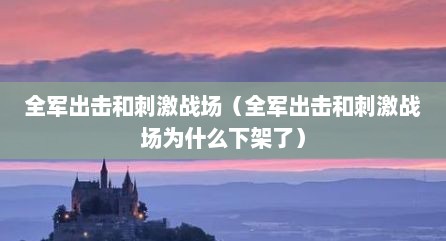 全军出击和刺激战场（全军出击和刺激战场为什么下架了）